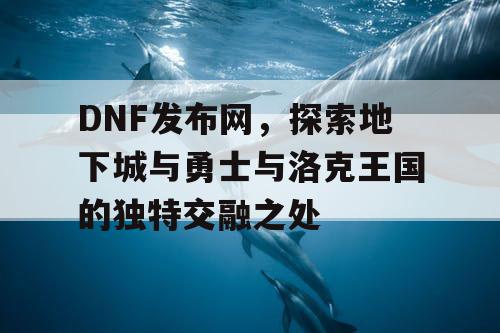 DNF发布网，探索地下城与勇士与洛克王国的独特交融之处